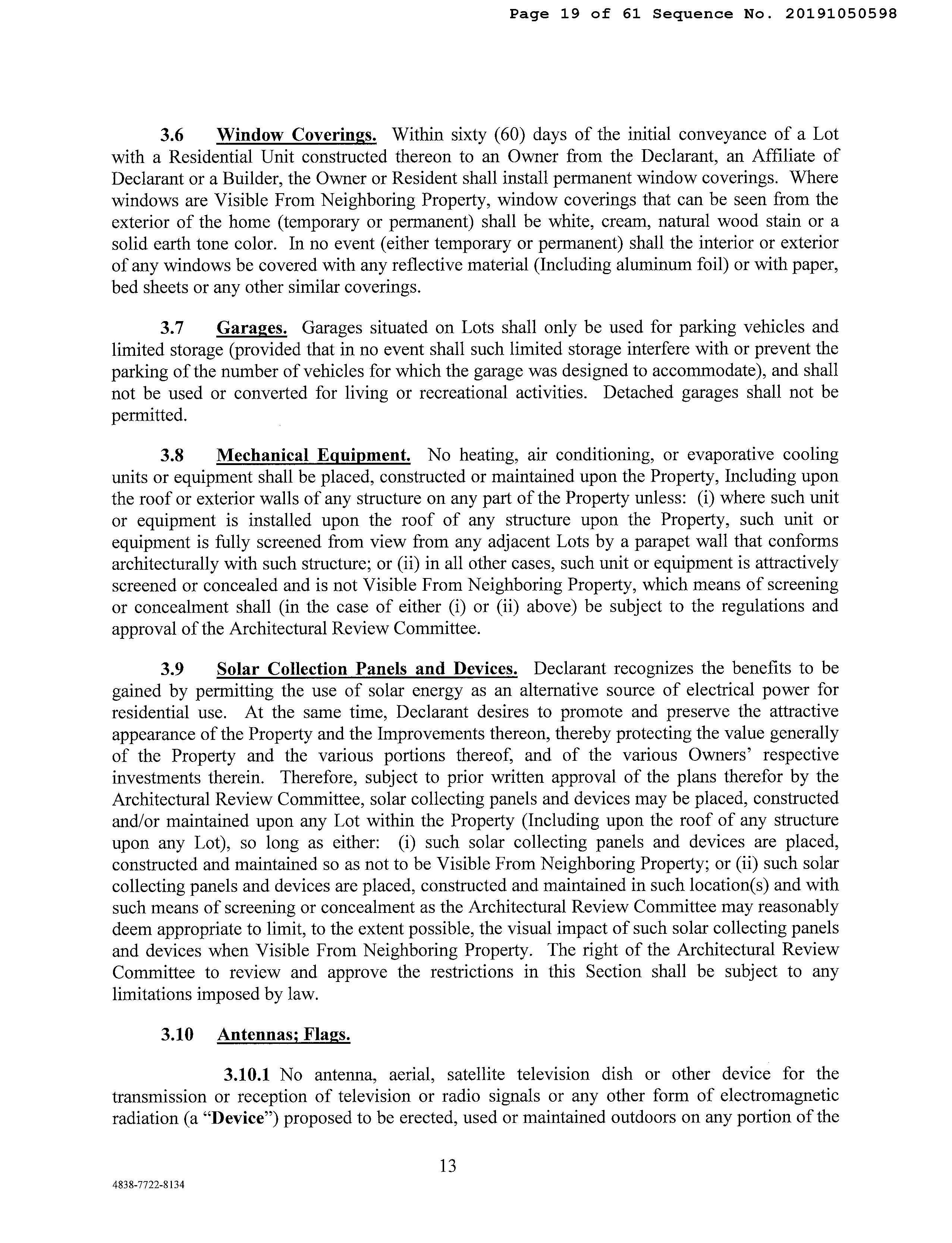 Page 19 of 61 Sequence No. 20191050598

3.6 Window Coverings. Within sixty (60) days of the initial conveyance of a Lot with a Residential Unit constructed thereon to an Owner from the Declarant, an Affiliate of Declarant or a Builder, the Owner or Resident shall install permanent window coverings. Where windows are Visible From Neighboring Property, window coverings that can be seen from the exterior of the home (temporary or permanent) shall be white, cream, natural wood stain or a solid earth tone color. In no event (either temporary or permanent) shall the interior or exterior of any windows be covered with any reflective material (Including aluminum foil) or with paper, bed sheets or any other similar coverings.

3.7 Garages. Garages situated on Lots shall only be used for parking vehicles and limited storage (provided that in no event shall such limited storage interfere with or prevent the parking of the number of vehicles for which the garage was designed to accommodate), and shall not be used or converted for living or recreational activities. Detached garages shall not be permitted.

3.8 Mechanical Equipment. No heating, air conditioning, or evaporative cooling units or equipment shall be placed, constructed or maintained upon the Property, Including upon the roof or exterior walls of any structure on any part of the Property unless: (i) where such unit or equipment is installed upon the roof of any structure upon the Property, such unit or equipment is fully screened from view from any adjacent Lots by a parapet wall that conforms architecturally with such structure; or (ii) in all other cases, such unit or equipment is attractively screened or concealed and is not Visible From Neighboring Property, which means of screening or concealment shall (in the case of either (i) or (ii) above) be subject to the regulations and approval of the Architectural Review Committee.

3.9 Solar Collection Panels and Devices. Declarant recognizes the benefits to be gained by permitting the use of solar energy as an alternative source of electrical power for residential use. At the same time, Declarant desires to promote and preserve the attractive appearance of the Property and the Improvements thereon, thereby protecting the value generally of the Property and the various portions thereof, and of the various Owners' respective investments therein. Therefore, subject to prior written approval of the plans therefor by the Architectural Review Committee, solar collecting panels and devices may be placed, constructed and/or maintained upon any Lot within the Property (Including upon the roof of any structure upon any Lot), so long as either: (i) such solar collecting panels and devices are placed, constructed and maintained so as not to be Visible From Neighboring Property; or (ii) such solar collecting panels and devices are placed, constructed and maintained in such location(s) and with such means of screening or concealment as the Architectural Review Committee may reasonably deem appropriate to limit, to the extent possible, the visual impact of such solar collecting panels and devices when Visible From Neighboring Property. The right of the Architectural Review Committee to review and approve the restrictions in this Section shall be subject to any limitations imposed by law.

3.10 Antennas; Flags.

3.10.1 No antenna, aerial, satellite television dish or other device for the transmission or reception of television or radio signals or any other form of electromagnetic radiation (a "Device") proposed to be erected, used or maintained outdoors on any portion of the

13

4838-7722-8134